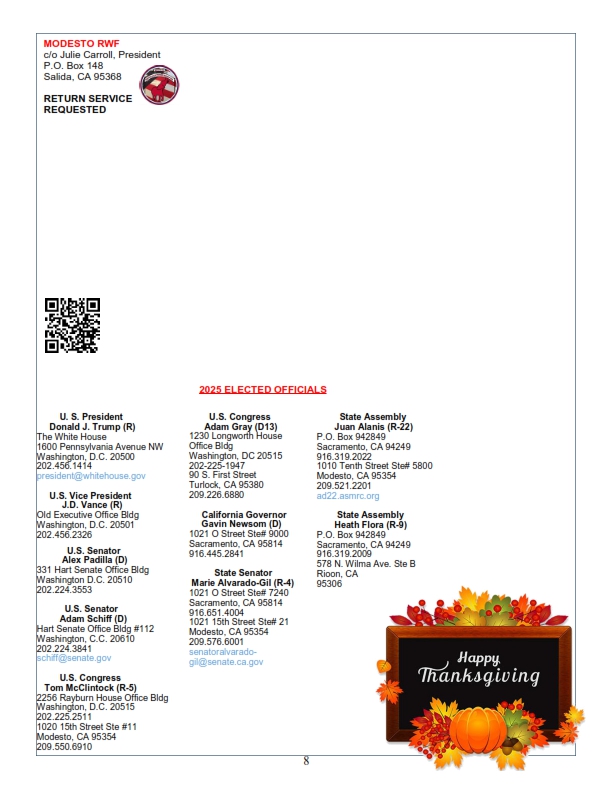 MODESTO RWF
c/o Julie Carroll, President
P.O. Box 148
Salida, CA 95368

RETURN SERVICE REQUESTED

2025 ELECTED OFFICIALS

U. S. President
Donald J. Trump (R)
The White House
1600 Pennsylvania Avenue NW
Washington, D.C. 20500
202.456.1414
president@whitehouse.gov

U.S. Vice President
J.D. Vance (R)
Old Executive Office Bldg
Washington, D.C. 20501
202.456.2326

U.S. Senator
Alex Padilla (D)
331 Hart Senate Office Bldg
Washington D.C. 20510
202.224.3553

U.S. Senator
Adam Schiff (D)
Hart Senate Office Bldg #112
Washington, C.C. 20610
202.224.3841
schiff@senate.gov

U.S. Congress
Tom McClintock (R-5)
2256 Rayburn House Office Bldg
Washington, D.C. 20515
202.225.2511
1020 15th Street Ste #11
Modesto, CA 95354
209.550.6910

U.S. Congress
Adam Gray (D13)
1230 Longworth House Office Bldg
Washington, DC 20515
202-225-1947
90 S. First Street
Turlock, CA 95380
209.226.6880

California Governor
Gavin Newsom (D)
1021 O Street Ste# 9000
Sacramento, CA 95814
916.445.2841

State Senator
Marie Alvarado-Gil (R-4)
1021 O Street Ste# 7240
Sacramento, CA 95814
916.651.4004
1021 15th Street Ste# 21
Modesto, CA 95354
209.576.6001
senatoralvarado-gil@senate.ca.gov

State Assembly
Juan Alanis (R-22)
P.O. Box 942849
Sacramento, CA 94249
916.319.2022
1010 Tenth Street Ste# 5800
Modesto, CA 95354
209.521.2201
ad22.asmrc.org

State Assembly
Heath Flora (R-9)
P.O. Box 942849
Sacramento, CA 94249
916.319.2009
578 N. Wilma Ave. Ste B
Rioon, CA
95306

Happy Thanksgiving

8